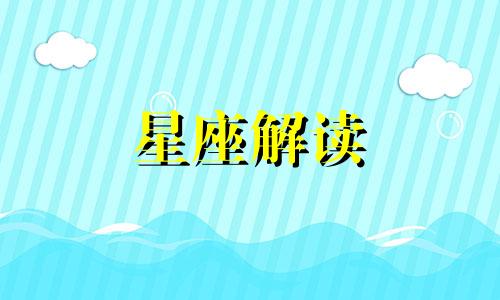 星座解读